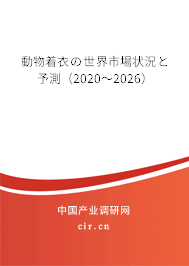 動物着衣の世界市場状況と予測（2020~2026）

中国产业调研网

cir.cn